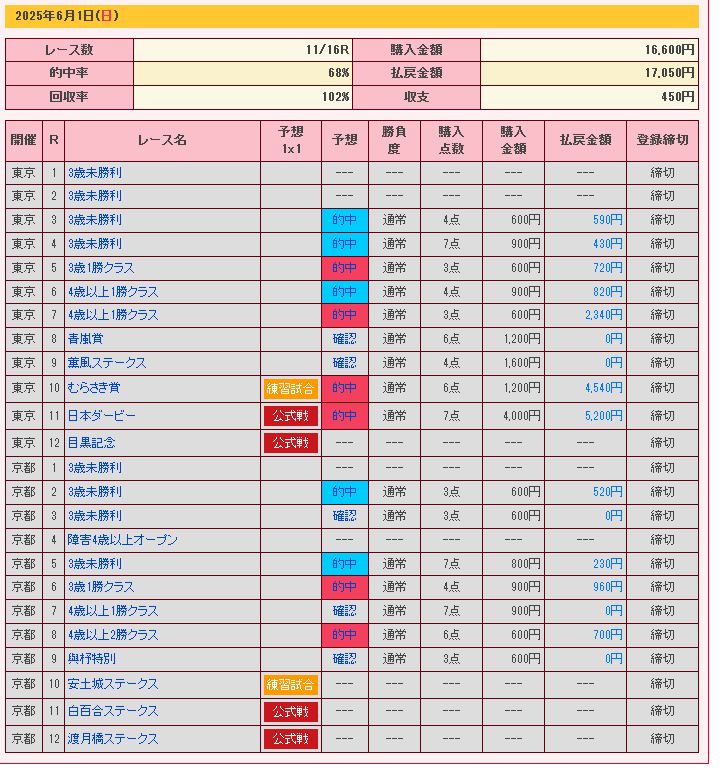 2025年6月1日(日)

| レース数 | 11/16R | 購入金額 | 16,600円 |
|---|---|---|---|
| 的中率 | 68% | 払戻金額 | 17,050円 |
| 回収率 | 102% | 収支 | 450円 |

| 開催 | R | レース名 | 予想 1x1 | 予想 | 勝負度 | 購入点数 | 購入金額 | 払戻金額 | 登録締切 |
|---|---|---|---|---|---|---|---|---|---|
| 東京 | 1 | 3歳未勝利 | | --- | --- | --- | --- | --- | 締切 |
| 東京 | 2 | 3歳未勝利 | | --- | --- | --- | --- | --- | 締切 |
| 東京 | 3 | 3歳未勝利 | | 的中 | 通常 | 4点 | 600円 | 590円 | 締切 |
| 東京 | 4 | 3歳未勝利 | | 的中 | 通常 | 7点 | 900円 | 430円 | 締切 |
| 東京 | 5 | 3歳1勝クラス | | 的中 | 通常 | 3点 | 600円 | 720円 | 締切 |
| 東京 | 6 | 4歳以上1勝クラス | | 的中 | 通常 | 4点 | 900円 | 820円 | 締切 |
| 東京 | 7 | 4歳以上1勝クラス | | 的中 | 通常 | 3点 | 600円 | 2,340円 | 締切 |
| 東京 | 8 | 青嵐賞 | | 確認 | 通常 | 6点 | 1,200円 | 0円 | 締切 |
| 東京 | 9 | 薫風ステークス | | 確認 | 通常 | 4点 | 1,600円 | 0円 | 締切 |
| 東京 | 10 | むらさき賞 | 練習試合 | 的中 | 通常 | 6点 | 1,200円 | 4,540円 | 締切 |
| 東京 | 11 | 日本ダービー | 公式戦 | 的中 | 通常 | 7点 | 4,000円 | 5,200円 | 締切 |
| 東京 | 12 | 目黒記念 | 公式戦 | --- | --- | --- | --- | --- | 締切 |
| 京都 | 1 | 3歳未勝利 | | --- | --- | --- | --- | --- | 締切 |
| 京都 | 2 | 3歳未勝利 | | 的中 | 通常 | 3点 | 600円 | 520円 | 締切 |
| 京都 | 3 | 3歳未勝利 | | 確認 | 通常 | 3点 | 600円 | 0円 | 締切 |
| 京都 | 4 | 障害4歳以上オープン | | --- | --- | --- | --- | --- | 締切 |
| 京都 | 5 | 3歳未勝利 | | 的中 | 通常 | 7点 | 800円 | 230円 | 締切 |
| 京都 | 6 | 3歳1勝クラス | | 的中 | 通常 | 4点 | 900円 | 960円 | 締切 |
| 京都 | 7 | 4歳以上1勝クラス | | 確認 | 通常 | 7点 | 900円 | 0円 | 締切 |
| 京都 | 8 | 4歳以上2勝クラス | | 的中 | 通常 | 6点 | 600円 | 700円 | 締切 |
| 京都 | 9 | 與杼特別 | | 確認 | 通常 | 3点 | 600円 | 0円 | 締切 |
| 京都 | 10 | 安土城ステークス | 練習試合 | --- | --- | --- | --- | --- | 締切 |
| 京都 | 11 | 白百合ステークス | 公式戦 | --- | --- | --- | --- | --- | 締切 |
| 京都 | 12 | 渡月橋ステークス | 公式戦 | --- | --- | --- | --- | --- | 締切 |